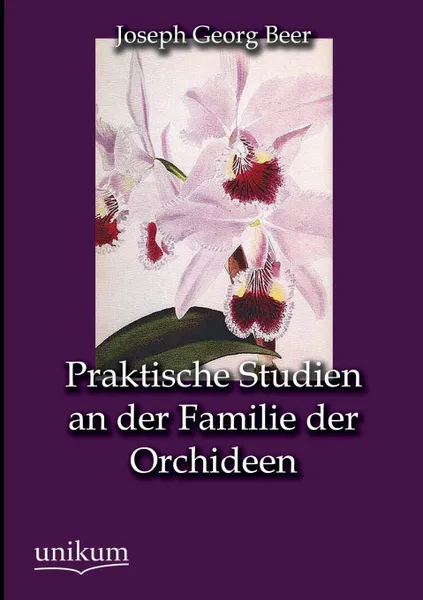 Joseph Georg Beer

Praktische Studien an der Familie der Orchideen

unikum